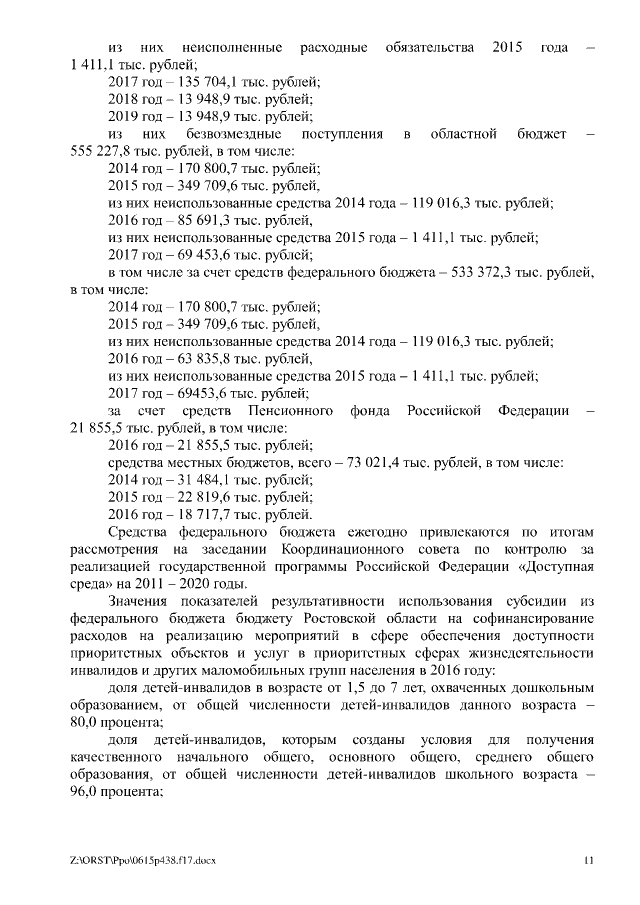 из них неисполненные расходные обязательства 2015 года – 1 411,1 тыс. рублей;

2017 год – 135 704,1 тыс. рублей;

2018 год – 13 948,9 тыс. рублей;

2019 год – 13 948,9 тыс. рублей;

из них безвозмездные поступления в областной бюджет – 555 227,8 тыс. рублей, в том числе:

2014 год – 170 800,7 тыс. рублей;

2015 год – 349 709,6 тыс. рублей,

из них неиспользованные средства 2014 года – 119 016,3 тыс. рублей;

2016 год – 85 691,3 тыс. рублей,

из них неиспользованные средства 2015 года – 1 411,1 тыс. рублей;

2017 год – 69 453,6 тыс. рублей;

в том числе за счет средств федерального бюджета – 533 372,3 тыс. рублей, в том числе:

2014 год – 170 800,7 тыс. рублей;

2015 год – 349 709,6 тыс. рублей,

из них неиспользованные средства 2014 года – 119 016,3 тыс. рублей;

2016 год – 63 835,8 тыс. рублей,

из них неиспользованные средства 2015 года – 1 411,1 тыс. рублей;

2017 год – 69453,6 тыс. рублей;

за счет средств Пенсионного фонда Российской Федерации – 21 855,5 тыс. рублей, в том числе:

2016 год – 21 855,5 тыс. рублей;

средства местных бюджетов, всего – 73 021,4 тыс. рублей, в том числе:

2014 год – 31 484,1 тыс. рублей;

2015 год – 22 819,6 тыс. рублей;

2016 год – 18 717,7 тыс. рублей.

Средства федерального бюджета ежегодно привлекаются по итогам рассмотрения на заседании Координационного совета по контролю за реализацией государственной программы Российской Федерации «Доступная среда» на 2011 – 2020 годы.

Значения показателей результативности использования субсидии из федерального бюджета бюджету Ростовской области на софинансирование расходов на реализацию мероприятий в сфере обеспечения доступности приоритетных объектов и услуг в приоритетных сферах жизнедеятельности инвалидов и других маломобильных групп населения в 2016 году:

доля детей-инвалидов в возрасте от 1,5 до 7 лет, охваченных дошкольным образованием, от общей численности детей-инвалидов данного возраста – 80,0 процента;

доля детей-инвалидов, которым созданы условия для получения качественного начального общего, основного общего, среднего общего образования, от общей численности детей-инвалидов школьного возраста – 96,0 процента;

Z:\ORST\Ppo\0615p438.f17.docx 11